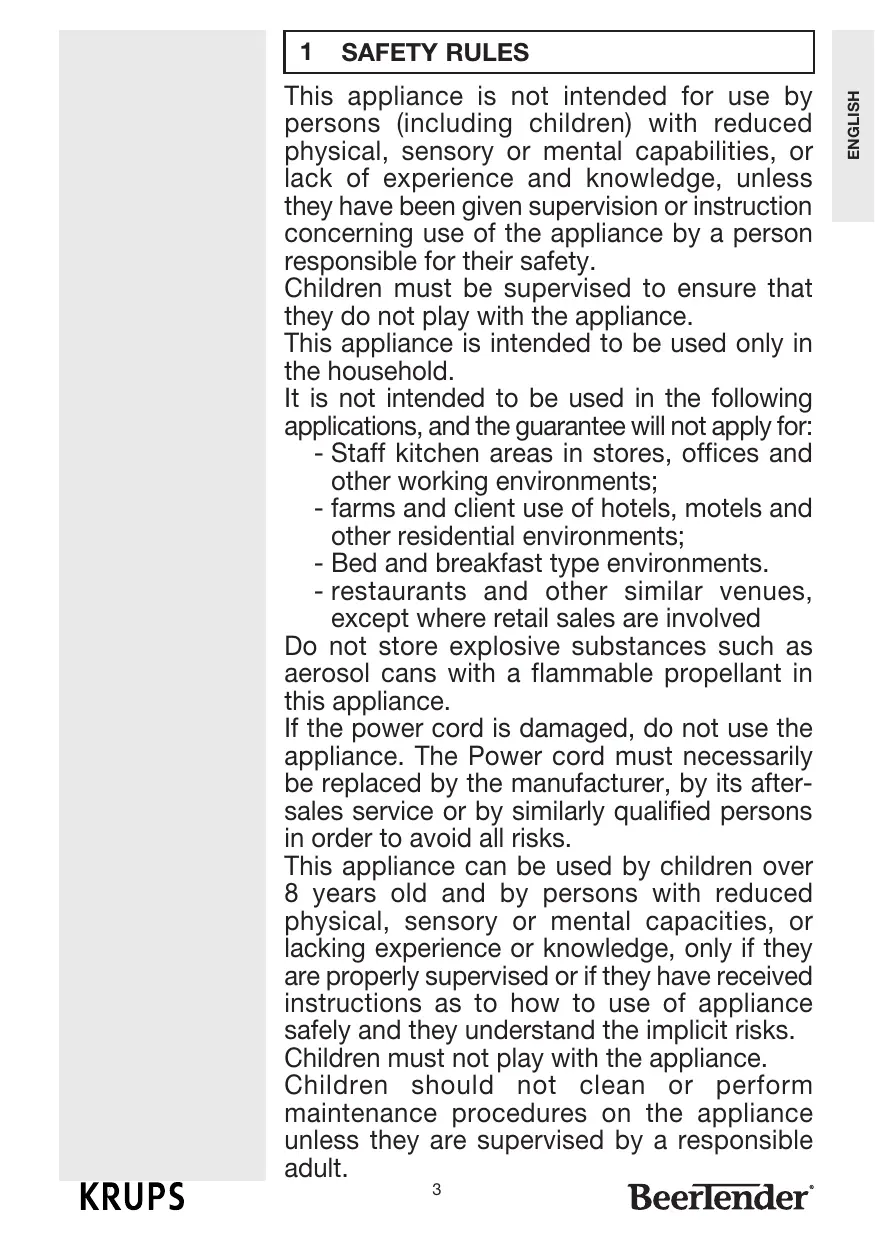 1 SAFETY RULES

ENGLISH

This appliance is not intended for use by persons (including children) with reduced physical, sensory or mental capabilities, or lack of experience and knowledge, unless they have been given supervision or instruction concerning use of the appliance by a person responsible for their safety.
Children must be supervised to ensure that they do not play with the appliance.
This appliance is intended to be used only in the household.
It is not intended to be used in the following applications, and the guarantee will not apply for:
- Staff kitchen areas in stores, offices and other working environments;
- farms and client use of hotels, motels and other residential environments;
- Bed and breakfast type environments.
- restaurants and other similar venues, except where retail sales are involved
Do not store explosive substances such as aerosol cans with a flammable propellant in this appliance.
If the power cord is damaged, do not use the appliance. The Power cord must necessarily be replaced by the manufacturer, by its after-sales service or by similarly qualified persons in order to avoid all risks.
This appliance can be used by children over 8 years old and by persons with reduced physical, sensory or mental capacities, or lacking experience or knowledge, only if they are properly supervised or if they have received instructions as to how to use of appliance safely and they understand the implicit risks.
Children must not play with the appliance.
Children should not clean or perform maintenance procedures on the appliance unless they are supervised by a responsible adult.

KRUPS 3 BeerTender®